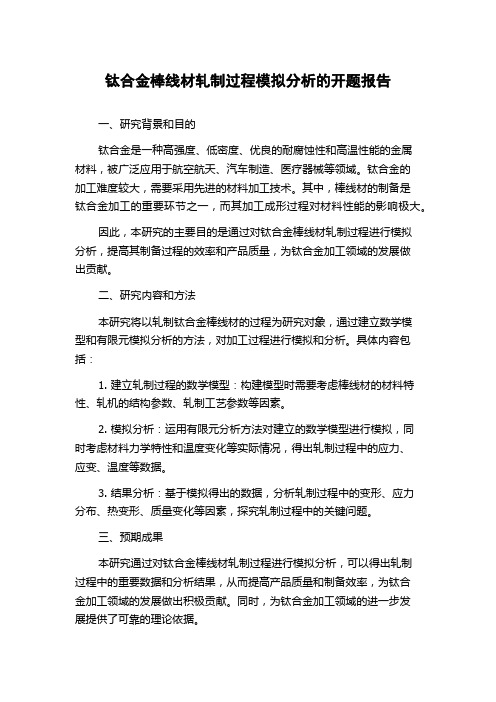 钛合金棒线材轧制过程模拟分析的开题报告

一、研究背景和目的

钛合金是一种高强度、低密度、优良的耐腐蚀性和高温性能的金属材料，被广泛应用于航空航天、汽车制造、医疗器械等领域。钛合金的加工难度较大，需要采用先进的材料加工技术。其中，棒线材的制备是钛合金加工的重要环节之一，而其加工成形过程对材料性能的影响极大。

因此，本研究的主要目的是通过对钛合金棒线材轧制过程进行模拟分析，提高其制备过程的效率和产品质量，为钛合金加工领域的发展做出贡献。

二、研究内容和方法

本研究将以轧制钛合金棒线材的过程为研究对象，通过建立数学模型和有限元模拟分析的方法，对加工过程进行模拟和分析。具体内容包括：

1. 建立轧制过程的数学模型：构建模型时需要考虑棒线材的材料特性、轧机的结构参数、轧制工艺参数等因素。

2. 模拟分析：运用有限元分析方法对建立的数学模型进行模拟，同时考虑材料力学特性和温度变化等实际情况，得出轧制过程中的应力、应变、温度等数据。

3. 结果分析：基于模拟得出的数据，分析轧制过程中的变形、应力分布、热变形、质量变化等因素，探究轧制过程中的关键问题。

三、预期成果

本研究通过对钛合金棒线材轧制过程进行模拟分析，可以得出轧制过程中的重要数据和分析结果，从而提高产品质量和制备效率，为钛合金加工领域的发展做出积极贡献。同时，为钛合金加工领域的进一步发展提供了可靠的理论依据。